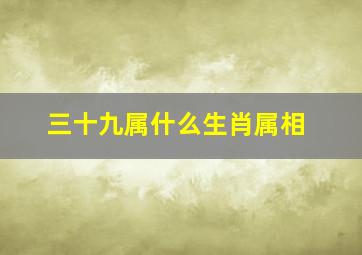 三十九属什么生肖属相